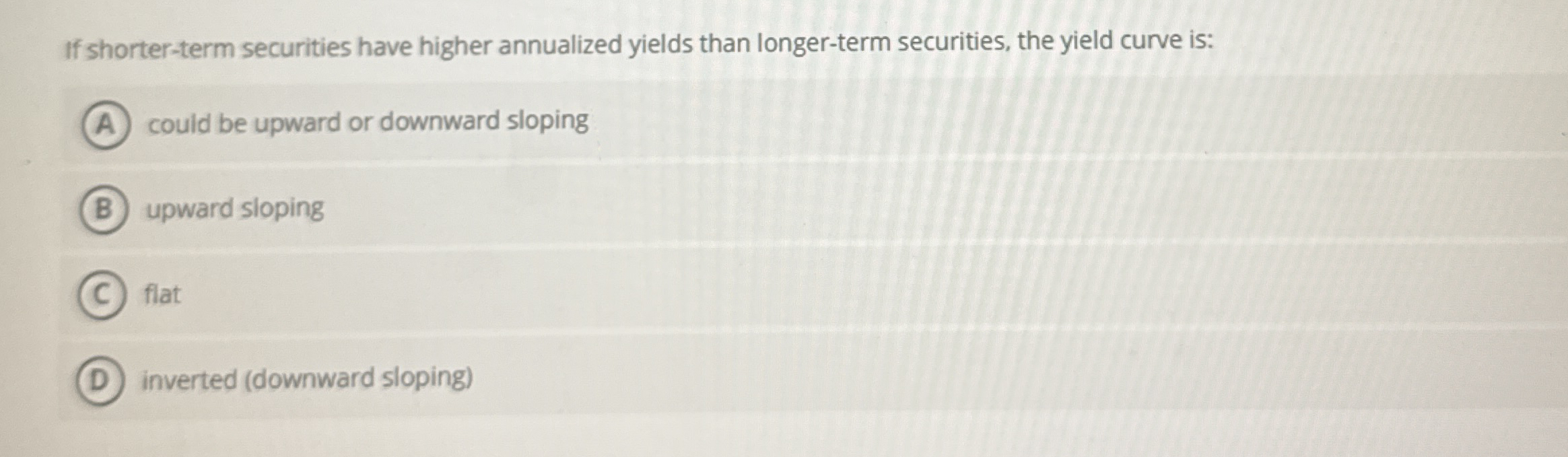 If shorter-term securities have higher annualized yields than longer-term securities, the yield curve is:

A could be upward or downward sloping

B upward sloping

C flat

D inverted (downward sloping)